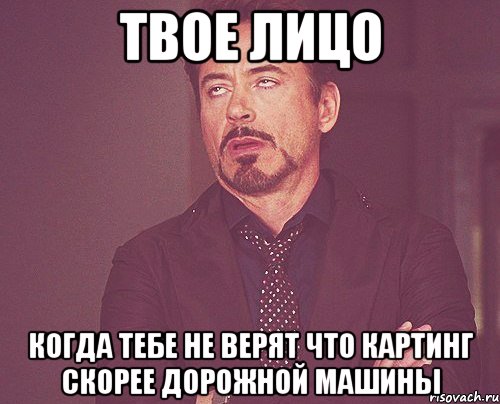 ТВОЕ ЛИЦО

КОГДА ТЕБЕ НЕ ВЕРЯТ ЧТО КАРТИНГ СКОРЕЕ ДОРОЖНОЙ МАШИНЫ

risovach.ru